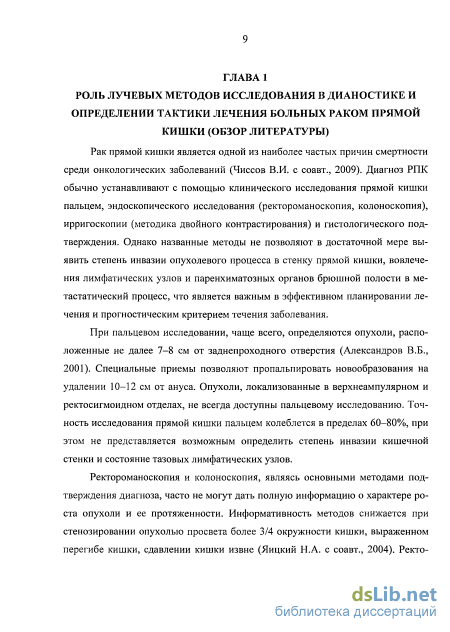 9

ГЛАВА 1
РОЛЬ ЛУЧЕВЫХ МЕТОДОВ ИССЛЕДОВАНИЯ В ДИАНОСТИКЕ И ОПРЕДЕЛЕНИИ ТАКТИКИ ЛЕЧЕНИЯ БОЛЬНЫХ РАКОМ ПРЯМОЙ КИШКИ (ОБЗОР ЛИТЕРАТУРЫ)

Рак прямой кишки является одной из наиболее частых причин смертности среди онкологических заболеваний (Чиссов В.И. с соавт., 2009). Диагноз РПК обычно устанавливают с помощью клинического исследования прямой кишки пальцем, эндоскопического исследования (ректороманоскопия, колоноскопия), ирригоскопии (методика двойного контрастирования) и гистологического подтверждения. Однако названные методы не позволяют в достаточной мере выявить степень инвазии опухолевого процесса в стенку прямой кишки, вовлечения лимфатических узлов и паренхиматозных органов брюшной полости в метастатический процесс, что является важным в эффективном планировании лечения и прогностическим критерием течения заболевания.

При пальцевом исследовании, чаще всего, определяются опухоли, расположенные не далее 7–8 см от заднепроходного отверстия (Александров В.Б., 2001). Специальные приемы позволяют пропальпировать новообразования на удалении 10–12 см от ануса. Опухоли, локализованные в верхнеампулярном и ректосигмоидном отделах, не всегда доступны пальцевому исследованию. Точность исследования прямой кишки пальцем колеблется в пределах 60–80%, при этом не представляется возможным определить степень инвазии кишечной стенки и состояние тазовых лимфатических узлов.

Ректороманоскопия и колоноскопия, являясь основными методами подтверждения диагноза, часто не могут дать полную информацию о характере роста опухоли и ее протяженности. Информативность методов снижается при стенозировании опухолью просвета более 3/4 окружности кишки, выраженном перегибе кишки, сдавлении кишки извне (Яицкий Н.А. с соавт., 2004). Ректо-

dsLib.net
библиотека диссертаций